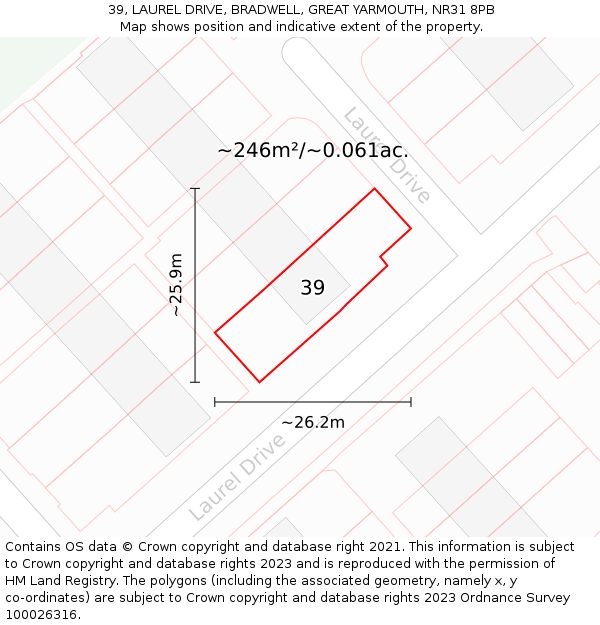 39, LAUREL DRIVE, BRADWELL, GREAT YARMOUTH, NR31 8PB
Map shows position and indicative extent of the property.

~246m²/~0.061ac.

Laurel Drive

~25.9m

39

~26.2m

Laurel Drive

Contains OS data © Crown copyright and database right 2021. This information is subject to Crown copyright and database rights 2023 and is reproduced with the permission of HM Land Registry. The polygons (including the associated geometry, namely x, y co-ordinates) are subject to Crown copyright and database rights 2023 Ordnance Survey 100026316.